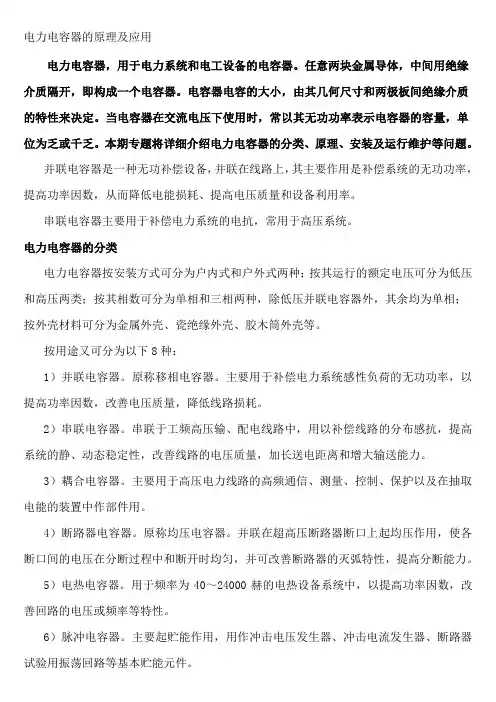 电力电容器的原理及应用

电力电容器，用于电力系统和电工设备的电容器。任意两块金属导体，中间用绝缘介质隔开，即构成一个电容器。电容器电容的大小，由其几何尺寸和两极板间绝缘介质的特性来决定。当电容器在交流电压下使用时，常以其无功功率表示电容器的容量，单位为乏或千乏。本期专题将详细介绍电力电容器的分类、原理、安装及运行维护等问题。

并联电容器是一种无功补偿设备，并联在线路上，其主要作用是补偿系统的无功功率，提高功率因数，从而降低电能损耗、提高电压质量和设备利用率。

串联电容器主要用于补偿电力系统的电抗，常用于高压系统。

电力电容器的分类

电力电容器按安装方式可分为户内式和户外式两种；按其运行的额定电压可分为低压和高压两类；按其相数可分为单相和三相两种，除低压并联电容器外，其余均为单相；按外壳材料可分为金属外壳、瓷绝缘外壳、胶木筒外壳等。

按用途又可分为以下 8 种：

1）并联电容器。原称移相电容器。主要用于补偿电力系统感性负荷的无功功率，以提高功率因数，改善电压质量，降低线路损耗。

2）串联电容器。串联于工频高压输、配电线路中，用以补偿线路的分布感抗，提高系统的静、动态稳定性，改善线路的电压质量，加长送电距离和增大输送能力。

3）耦合电容器。主要用于高压电力线路的高频通信、测量、控制、保护以及在抽取电能的装置中作部件用。

4）断路器电容器。原称均压电容器。并联在超高压断路器断口上起均压作用，使各断口间的电压在分断过程中和断开时均匀，并可改善断路器的灭弧特性，提高分断能力。

5）电热电容器。用于频率为 40～24000 赫的电热设备系统中，以提高功率因数，改善回路的电压或频率等特性。

6）脉冲电容器。主要起贮能作用，用作冲击电压发生器、冲击电流发生器、断路器试验用振荡回路等基本贮能元件。